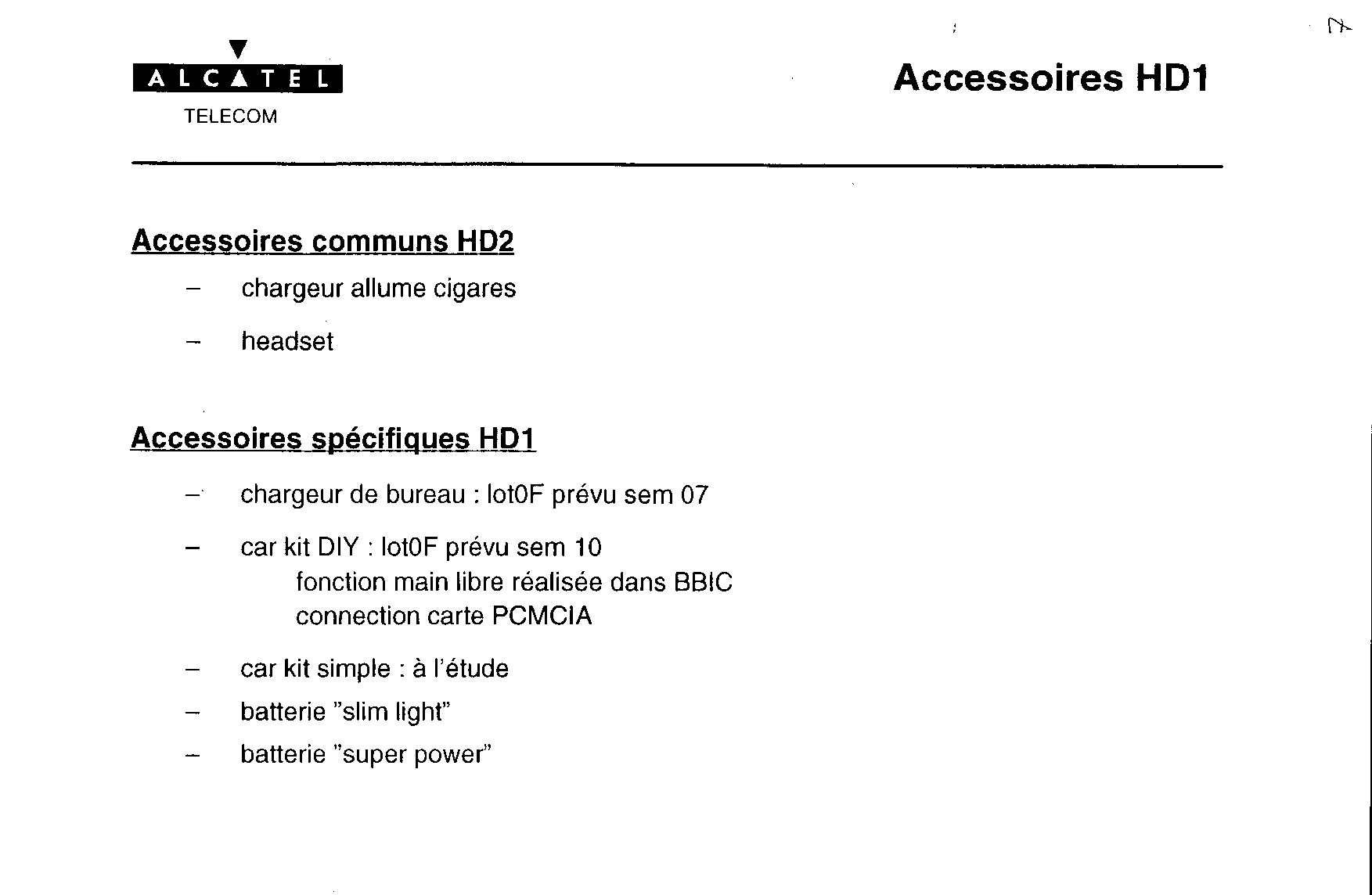 7

ALCATEL
TELECOM

Accessoires HD1

Accessoires communs HD2

– chargeur allume cigares

– headset

Accessoires spécifiques HD1

– chargeur de bureau : lot0F prévu sem 07

– car kit DIY : lot0F prévu sem 10
fonction main libre réalisée dans BBIC
connection carte PCMCIA

– car kit simple : à l'étude

– batterie "slim light"

– batterie "super power"